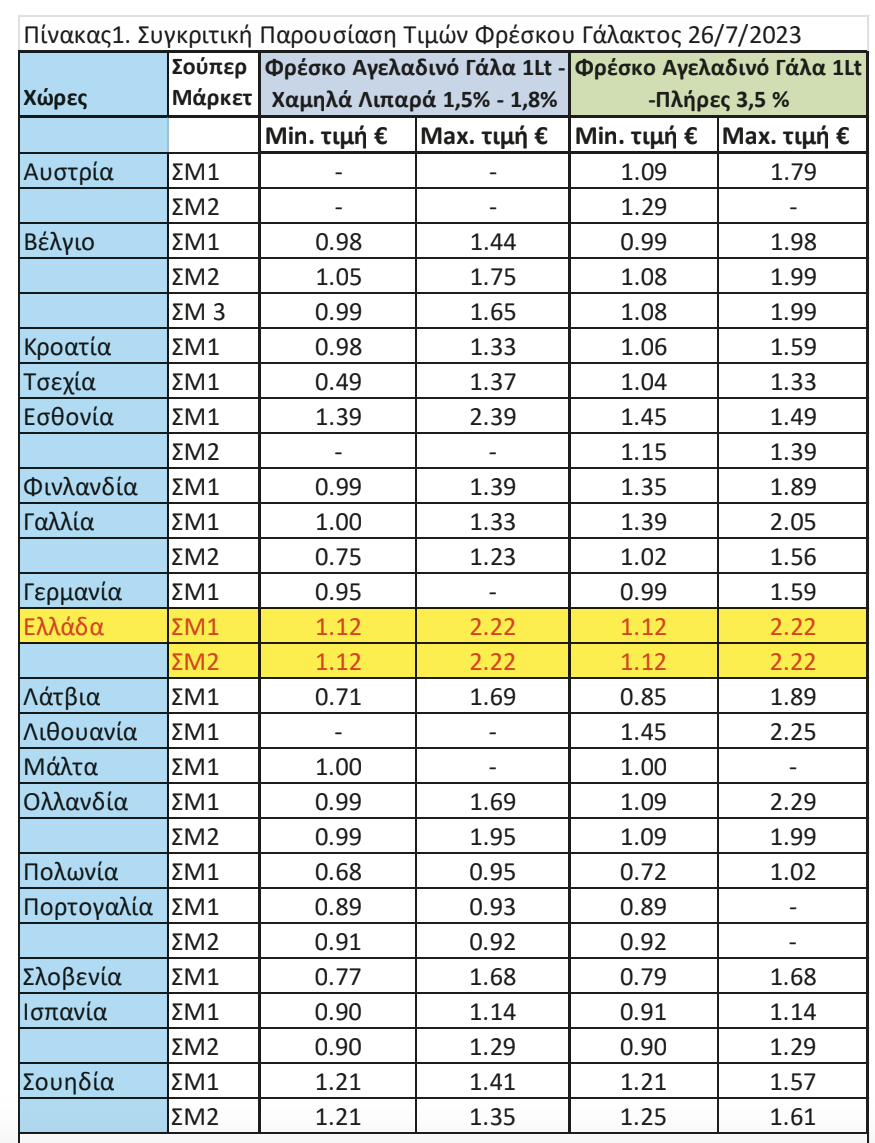 Πίνακας1. Συγκριτική Παρουσίαση Τιμών Φρέσκου Γάλακτος 26/7/2023

| Χώρες | Σούπερ Μάρκετ | Φρέσκο Αγελαδινό Γάλα 1Lt - Χαμηλά Λιπαρά 1,5% - 1,8% | | Φρέσκο Αγελαδινό Γάλα 1Lt -Πλήρες 3,5 % | |
|---|---|---|---|---|---|
| | | Min. τιμή € | Max. τιμή € | Min. τιμή € | Max. τιμή € |
| Αυστρία | ΣΜ1 | - | - | 1.09 | 1.79 |
| | ΣΜ2 | - | - | 1.29 | - |
| Βέλγιο | ΣΜ1 | 0.98 | 1.44 | 0.99 | 1.98 |
| | ΣΜ2 | 1.05 | 1.75 | 1.08 | 1.99 |
| | ΣΜ 3 | 0.99 | 1.65 | 1.08 | 1.99 |
| Κροατία | ΣΜ1 | 0.98 | 1.33 | 1.06 | 1.59 |
| Τσεχία | ΣΜ1 | 0.49 | 1.37 | 1.04 | 1.33 |
| Εσθονία | ΣΜ1 | 1.39 | 2.39 | 1.45 | 1.49 |
| | ΣΜ2 | - | - | 1.15 | 1.39 |
| Φινλανδία | ΣΜ1 | 0.99 | 1.39 | 1.35 | 1.89 |
| Γαλλία | ΣΜ1 | 1.00 | 1.33 | 1.39 | 2.05 |
| | ΣΜ2 | 0.75 | 1.23 | 1.02 | 1.56 |
| Γερμανία | ΣΜ1 | 0.95 | - | 0.99 | 1.59 |
| Ελλάδα | ΣΜ1 | 1.12 | 2.22 | 1.12 | 2.22 |
| | ΣΜ2 | 1.12 | 2.22 | 1.12 | 2.22 |
| Λάτβια | ΣΜ1 | 0.71 | 1.69 | 0.85 | 1.89 |
| Λιθουανία | ΣΜ1 | - | - | 1.45 | 2.25 |
| Μάλτα | ΣΜ1 | 1.00 | - | 1.00 | - |
| Ολλανδία | ΣΜ1 | 0.99 | 1.69 | 1.09 | 2.29 |
| | ΣΜ2 | 0.99 | 1.95 | 1.09 | 1.99 |
| Πολωνία | ΣΜ1 | 0.68 | 0.95 | 0.72 | 1.02 |
| Πορτογαλία | ΣΜ1 | 0.89 | 0.93 | 0.89 | - |
| | ΣΜ2 | 0.91 | 0.92 | 0.92 | - |
| Σλοβενία | ΣΜ1 | 0.77 | 1.68 | 0.79 | 1.68 |
| Ισπανία | ΣΜ1 | 0.90 | 1.14 | 0.91 | 1.14 |
| | ΣΜ2 | 0.90 | 1.29 | 0.90 | 1.29 |
| Σουηδία | ΣΜ1 | 1.21 | 1.41 | 1.21 | 1.57 |
| | ΣΜ2 | 1.21 | 1.35 | 1.25 | 1.61 |